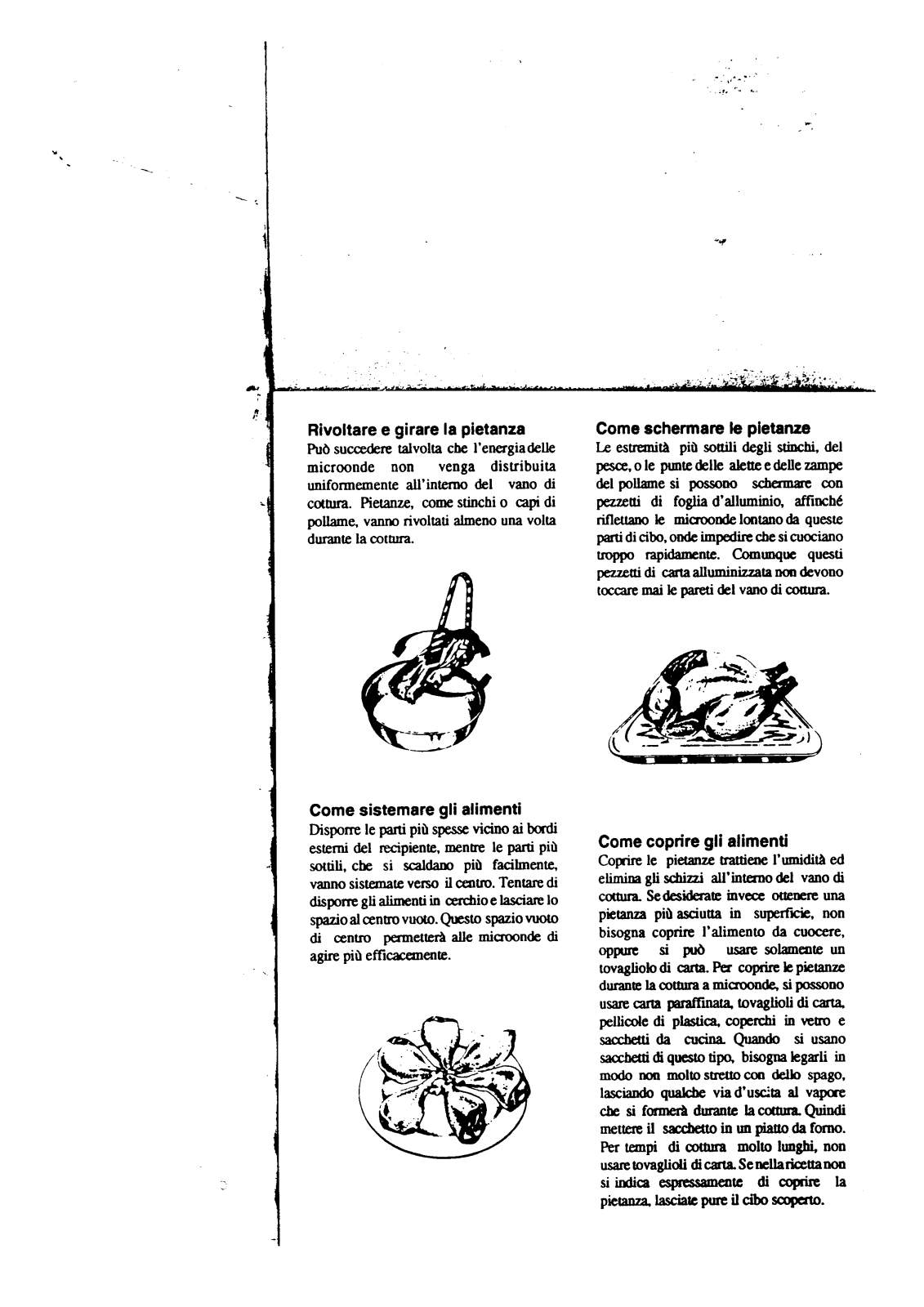 **Rivoltare e girare la pietanza**
Può succedere talvolta che l'energia delle microonde non venga distribuita uniformemente all'interno del vano di cottura. Pietanze, come stinchi o capi di pollame, vanno rivoltati almeno una volta durante la cottura.

**Come sistemare gli alimenti**
Disporre le parti più spesse vicino ai bordi esterni del recipiente, mentre le parti più sottili, che si scaldano più facilmente, vanno sistemate verso il centro. Tentare di disporre gli alimenti in cerchio e lasciare lo spazio al centro vuoto. Questo spazio vuoto di centro permetterà alle microonde di agire più efficacemente.

**Come schermare le pietanze**
Le estremità più sottili degli stinchi, del pesce, o le punte delle alette e delle zampe del pollame si possono schermare con pezzetti di foglia d'alluminio, affinché riflettano le microonde lontano da queste parti di cibo, onde impedire che si cuociano troppo rapidamente. Comunque questi pezzetti di carta alluminizzata non devono toccare mai le pareti del vano di cottura.

**Come coprire gli alimenti**
Coprire le pietanze trattiene l'umidità ed elimina gli schizzi all'interno del vano di cottura. Se desiderate invece ottenere una pietanza più asciutta in superficie, non bisogna coprire l'alimento da cuocere, oppure si può usare solamente un tovagliolo di carta. Per coprire le pietanze durante la cottura a microonde, si possono usare carta paraffinata, tovaglioli di carta, pellicole di plastica, coperchi in vetro e sacchetti da cucina. Quando si usano sacchetti di questo tipo, bisogna legarli in modo non molto stretto con dello spago, lasciando qualche via d'uscita al vapore che si formerà durante la cottura. Quindi mettere il sacchetto in un piatto da forno. Per tempi di cottura molto lunghi, non usare tovaglioli di carta. Se nella ricetta non si indica espressamente di coprire la pietanza, lasciate pure il cibo scoperto.